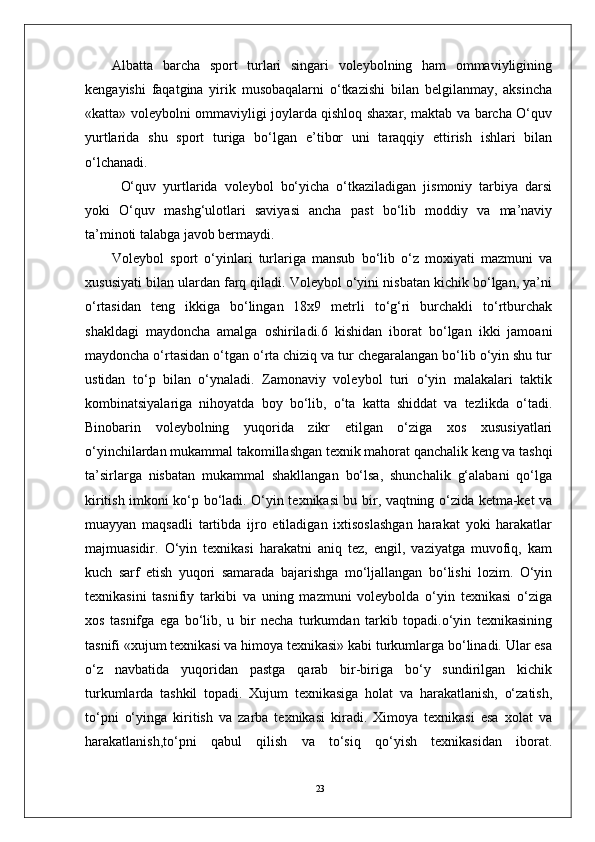 Albatta barcha sport turlari singari voleybolning ham ommaviyligining kengayishi faqatgina yirik musobaqalarni o‘tkazishi bilan belgilanmay, aksincha «katta» voleybolni ommaviyligi joylarda qishloq shaxar, maktab va barcha O‘quv yurtlarida shu sport turiga bo‘lgan e’tibor uni taraqqiy ettirish ishlari bilan o‘lchanadi.

O‘quv yurtlarida voleybol bo‘yicha o‘tkaziladigan jismoniy tarbiya darsi yoki O‘quv mashg‘ulotlari saviyasi ancha past bo‘lib moddiy va ma’naviy ta’minoti talabga javob bermaydi.

Voleybol sport o‘yinlari turlariga mansub bo‘lib o‘z moxiyati mazmuni va xususiyati bilan ulardan farq qiladi. Voleybol o‘yini nisbatan kichik bo‘lgan, ya’ni o‘rtasidan teng ikkiga bo‘lingan 18x9 metrli to‘g‘ri burchakli to‘rtburchak shakldagi maydoncha amalga oshiriladi.6 kishidan iborat bo‘lgan ikki jamoani maydoncha o‘rtasidan o‘tgan o‘rta chiziq va tur chegaralangan bo‘lib o‘yin shu tur ustidan to‘p bilan o‘ynaladi. Zamonaviy voleybol turi o‘yin malakalari taktik kombinatsiyalariga nihoyatda boy bo‘lib, o‘ta katta shiddat va tezlikda o‘tadi. Binobarin voleybolning yuqorida zikr etilgan o‘ziga xos xususiyatlari o‘yinchilardan mukammal takomillashgan texnik mahorat qanchalik keng va tashqi ta’sirlarga nisbatan mukammal shakllangan bo‘lsa, shunchalik g‘alabani qo‘lga kiritish imkoni ko‘p bo‘ladi. O‘yin texnikasi bu bir, vaqtning o‘zida ketma-ket va muayyan maqsadli tartibda ijro etiladigan ixtisoslashgan harakat yoki harakatlar majmuasidir. O‘yin texnikasi harakatni aniq tez, engil, vaziyatga muvofiq, kam kuch sarf etish yuqori samarada bajarishga mo‘ljallangan bo‘lishi lozim. O‘yin texnikasini tasnifiy tarkibi va uning mazmuni voleybolda o‘yin texnikasi o‘ziga xos tasnifga ega bo‘lib, u bir necha turkumdan tarkib topadi.o‘yin texnikasining tasnifi «xujum texnikasi va himoya texnikasi» kabi turkumlarga bo‘linadi. Ular esa o‘z navbatida yuqoridan pastga qarab bir-biriga bo‘y sundirilgan kichik turkumlarda tashkil topadi. Xujum texnikasiga holat va harakatlanish, o‘zatish, to‘pni o‘yinga kiritish va zarba texnikasi kiradi. Ximoya texnikasi esa xolat va harakatlanish,to‘pni qabul qilish va to‘siq qo‘yish texnikasidan iborat.

23